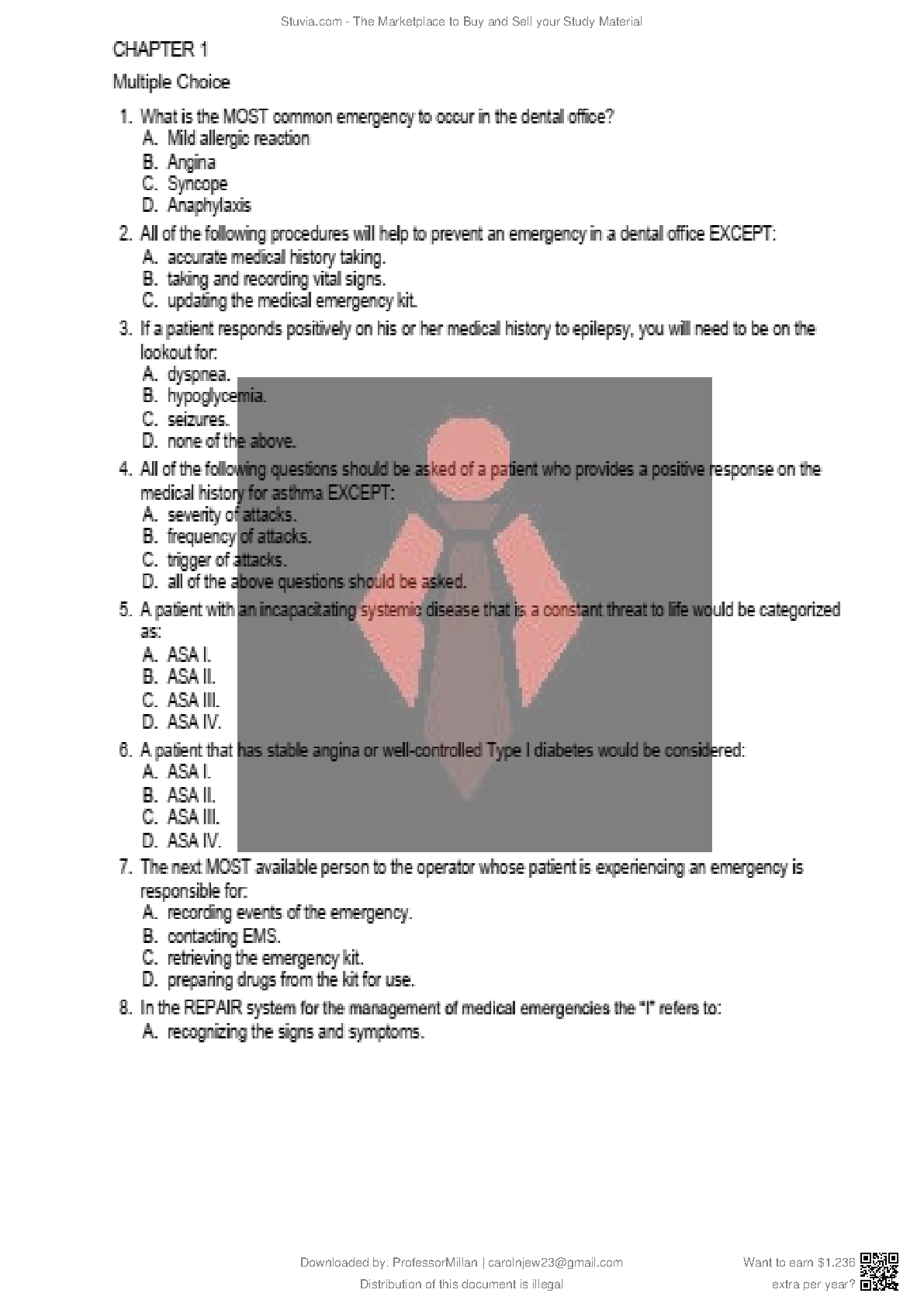 Stuvia.com - The Marketplace to Buy and Sell your Study Material

CHAPTER 1

Multiple Choice

1. What is the MOST common emergency to occur in the dental office?
A. Mild allergic reaction
B. Angina
C. Syncope
D. Anaphylaxis

2. All of the following procedures will help to prevent an emergency in a dental office EXCEPT:
A. accurate medical history taking.
B. taking and recording vital signs.
C. updating the medical emergency kit.

3. If a patient responds positively on his or her medical history to epilepsy, you will need to be on the lookout for:
A. dyspnea.
B. hypoglycemia.
C. seizures.
D. none of the above.

4. All of the following questions should be asked of a patient who provides a positive response on the medical history for asthma EXCEPT:
A. severity of attacks.
B. frequency of attacks.
C. trigger of attacks.
D. all of the above questions should be asked.

5. A patient with an incapacitating systemic disease that is a constant threat to life would be categorized as:
A. ASA I.
B. ASA II.
C. ASA III.
D. ASA IV.

6. A patient that has stable angina or well-controlled Type I diabetes would be considered:
A. ASA I.
B. ASA II.
C. ASA III.
D. ASA IV.

7. The next MOST available person to the operator whose patient is experiencing an emergency is responsible for:
A. recording events of the emergency.
B. contacting EMS.
C. retrieving the emergency kit.
D. preparing drugs from the kit for use.

8. In the REPAIR system for the management of medical emergencies the "I" refers to:
A. recognizing the signs and symptoms.

Downloaded by: ProfessorMillan | carolnjew23@gmail.com
Distribution of this document is illegal

Want to earn $1.236 extra per year?